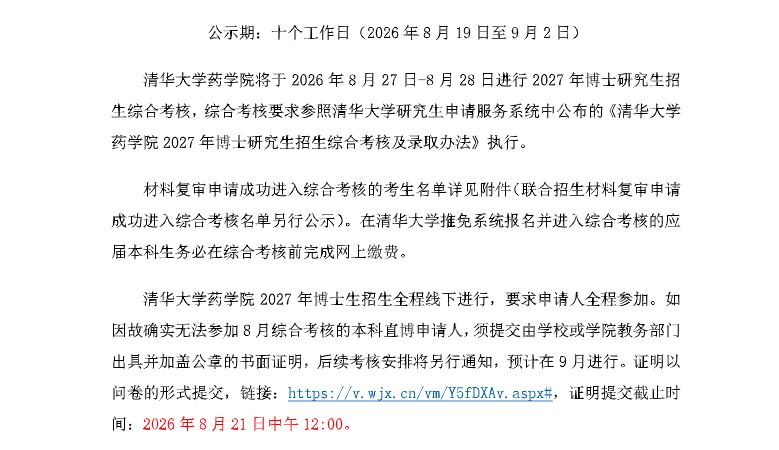 公示期：十个工作日（2026年8月19日至9月2日）

清华大学药学院将于2026年8月27日-8月28日进行2027年博士研究生招生综合考核，综合考核要求参照清华大学研究生申请服务系统中公布的《清华大学药学院2027年博士研究生招生综合考核及录取办法》执行。

材料复审申请成功进入综合考核的考生名单详见附件（联合招生材料复审申请成功进入综合考核名单另行公示）。在清华大学推免系统报名并进入综合考核的应届本科生务必在综合考核前完成网上缴费。

清华大学药学院2027年博士生招生全程线下进行，要求申请人全程参加。如因故确实无法参加8月综合考核的本科直博申请人，须提交由学校或学院教务部门出具并加盖公章的书面证明，后续考核安排将另行通知，预计在9月进行。证明以问卷的形式提交，链接：https://v.wjx.cn/vm/Y5fDXAv.aspx#，证明提交截止时间：2026年8月21日中午12:00。